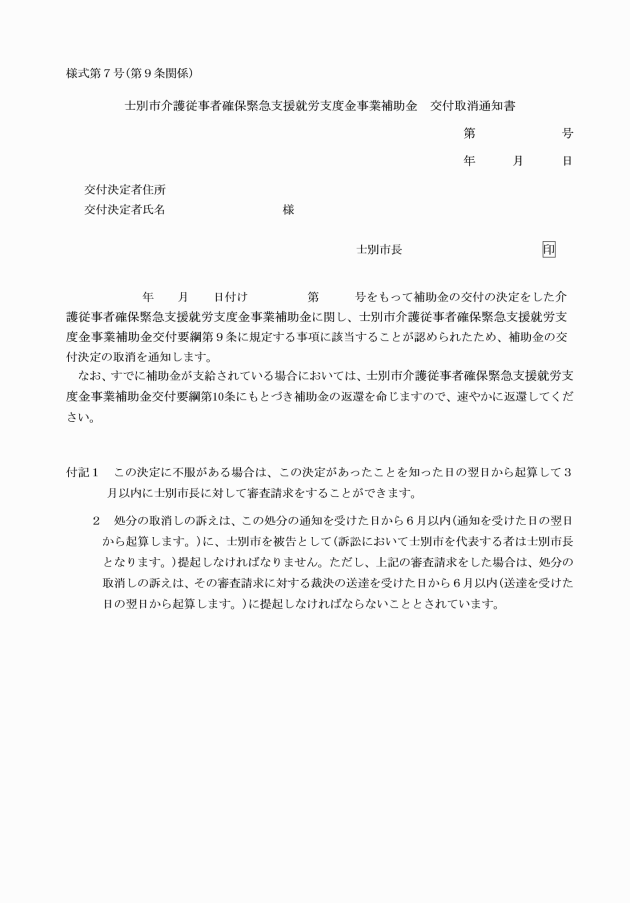 様式第７号（第９条関係）

士別市介護従事者確保緊急支援就労支度金事業補助金　交付取消通知書

第　　　　号

年　　月　　日

交付決定者住所
交付決定者氏名　　　　　　　　様

士別市長　　　　　　　　印

年　　月　　日付け　　　　第　　　号をもって補助金の交付の決定をした介護従事者確保緊急支援就労支度金事業補助金に関し、士別市介護従事者確保緊急支援就労支度金事業補助金交付要綱第９条に規定する事項に該当することが認められたため、補助金の交付決定の取消を通知します。
なお、すでに補助金が支給されている場合においては、士別市介護従事者確保緊急支援就労支度金事業補助金交付要綱第10条にもとづき補助金の返還を命じますので、速やかに返還してください。

付記１　この決定に不服がある場合は、この決定があったことを知った日の翌日から起算して３月以内に士別市長に対して審査請求をすることができます。

２　処分の取消しの訴えは、この処分の通知を受けた日から６月以内（通知を受けた日の翌日から起算します。）に、士別市を被告として（訴訟において士別市を代表する者は士別市長となります。）提起しなければなりません。ただし、上記の審査請求をした場合は、処分の取消しの訴えは、その審査請求に対する裁決の送達を受けた日から６月以内（送達を受けた日の翌日から起算します。）に提起しなければならないこととされています。